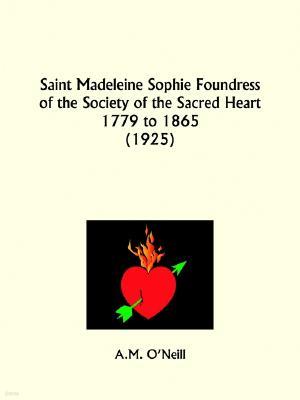 Saint Madeleine Sophie Foundress of the Society of the Sacred Heart 1779 to 1865 (1925)

A.M. O'Neill